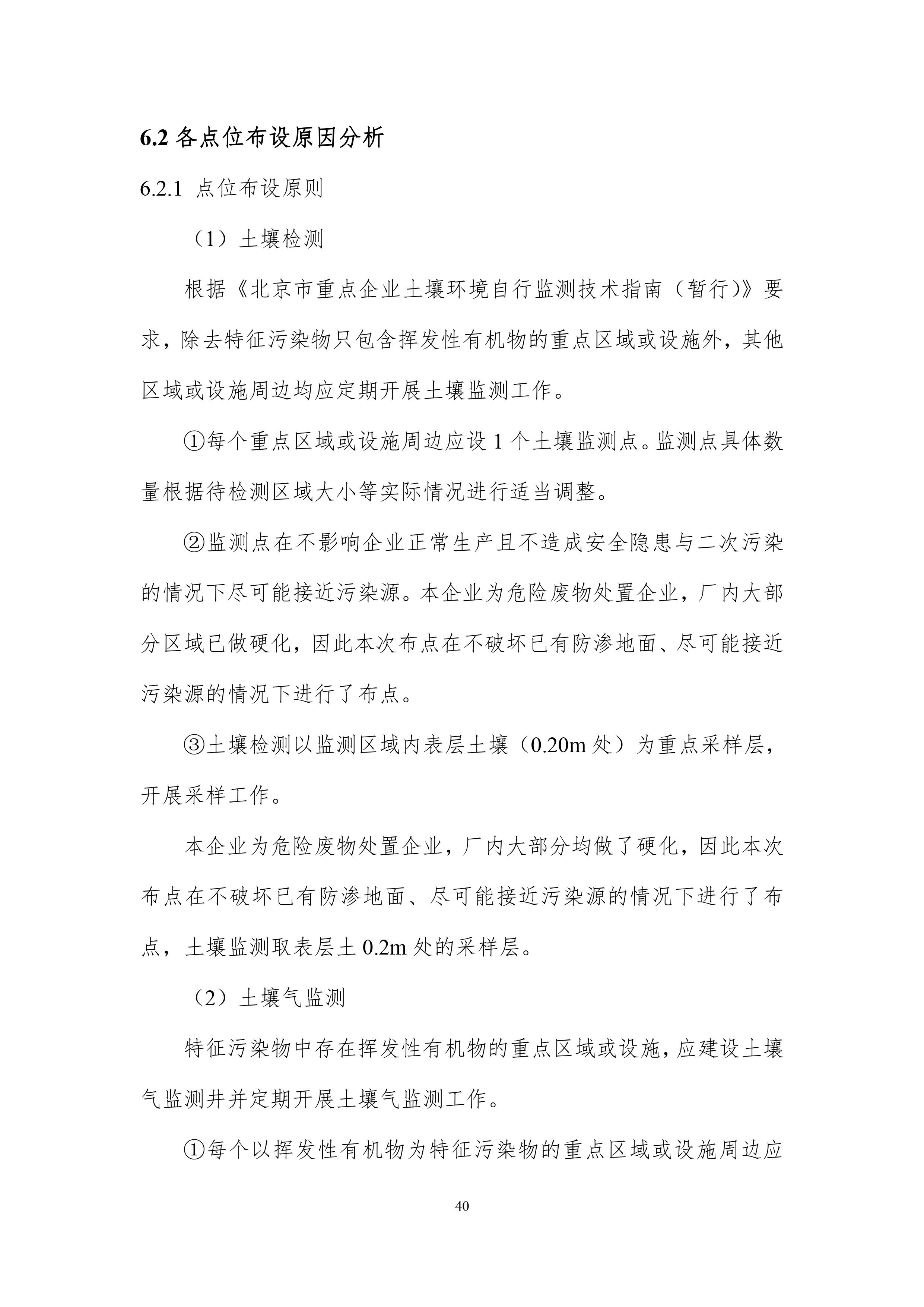 6.2 各点位布设原因分析

6.2.1 点位布设原则

（1）土壤检测

根据《北京市重点企业土壤环境自行监测技术指南（暂行)》要求，除去特征污染物只包含挥发性有机物的重点区域或设施外，其他区域或设施周边均应定期开展土壤监测工作。

①每个重点区域或设施周边应设 1 个土壤监测点。监测点具体数量根据待检测区域大小等实际情况进行适当调整。

②监测点在不影响企业正常生产且不造成安全隐患与二次污染的情况下尽可能接近污染源。本企业为危险废物处置企业，厂内大部分区域已做硬化，因此本次布点在不破坏已有防渗地面、尽可能接近污染源的情况下进行了布点。

③土壤检测以监测区域内表层土壤（0.20m 处）为重点采样层，开展采样工作。

本企业为危险废物处置企业，厂内大部分均做了硬化，因此本次布点在不破坏已有防渗地面、尽可能接近污染源的情况下进行了布点，土壤监测取表层土 0.2m 处的采样层。

（2）土壤气监测

特征污染物中存在挥发性有机物的重点区域或设施，应建设土壤气监测井并定期开展土壤气监测工作。

①每个以挥发性有机物为特征污染物的重点区域或设施周边应

40